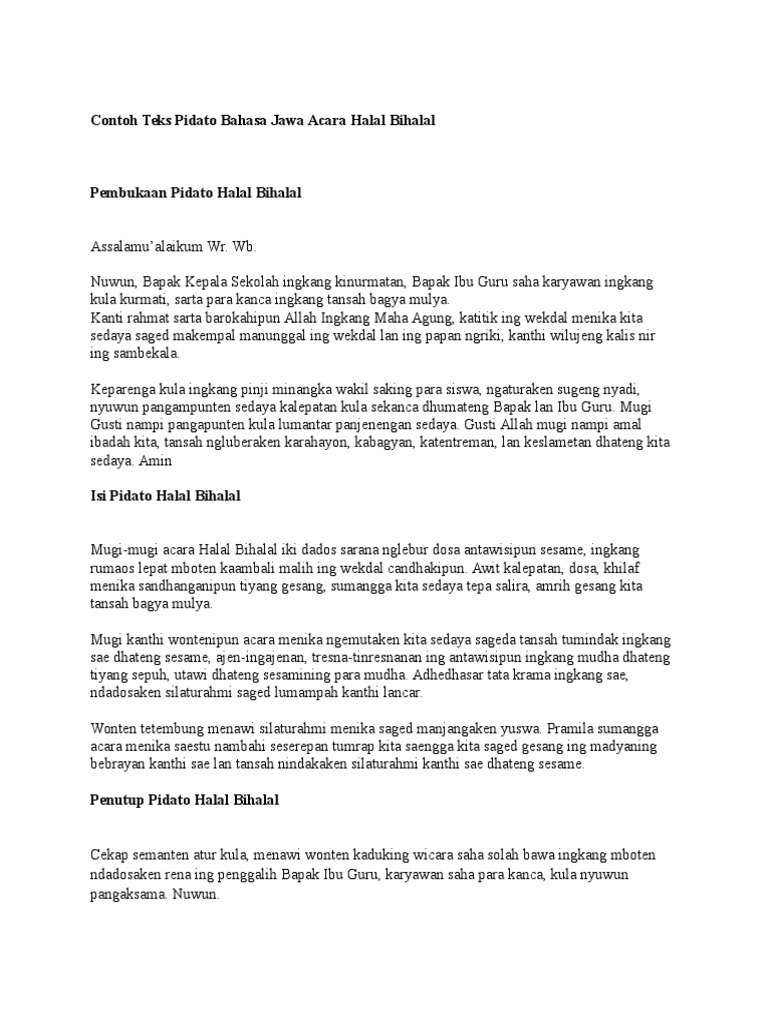 Contoh Teks Pidato Bahasa Jawa Acara Halal Bihalal

Pembukaan Pidato Halal Bihalal

Assalamu'alaikum Wr. Wb.

Nuwun, Bapak Kepala Sekolah ingkang kinurmatan, Bapak Ibu Guru saha karyawan ingkang kula kurmati, sarta para kanca ingkang tansah bagya mulya.
Kanti rahmat sarta barokahipun Allah Ingkang Maha Agung, katitik ing wekdal menika kita sedaya saged makempal manunggal ing wekdal lan ing papan ngriki, kanthi wilujeng kalis nir ing sambekala.

Keparenga kula ingkang pinji minangka wakil saking para siswa, ngaturaken sugeng nyadi, nyuwun pangampunten sedaya kalepatan kula sekanca dhumateng Bapak lan Ibu Guru. Mugi Gusti nampi pangapunten kula lumantar panjenengan sedaya. Gusti Allah mugi nampi amal ibadah kita, tansah ngluberaken karahayon, kabagyan, katentreman, lan keslametan dhateng kita sedaya. Amin

Isi Pidato Halal Bihalal

Mugi-mugi acara Halal Bihalal iki dados sarana nglebur dosa antawisipun sesame, ingkang rumaos lepat mboten kaambali malih ing wekdal candhakipun. Awit kalepatan, dosa, khilaf menika sandhanganipun tiyang gesang, sumangga kita sedaya tepa salira, amrih gesang kita tansah bagya mulya.

Mugi kanthi wontenipun acara menika ngemutaken kita sedaya sageda tansah tumindak ingkang sae dhateng sesame, ajen-ingajenan, tresna-tinresnanan ing antawisipun ingkang mudha dhateng tiyang sepuh, utawi dhateng sesamining para mudha. Adhedhasar tata krama ingkang sae, ndadosaken silaturahmi saged lumampah kanthi lancar.

Wonten tetembung menawi silaturahmi menika saged manjangaken yuswa. Pramila sumangga acara menika saestu nambahi seserepan tumrap kita saengga kita saged gesang ing madyaning bebrayan kanthi sae lan tansah nindakaken silaturahmi kanthi sae dhateng sesame.

Penutup Pidato Halal Bihalal

Cekap semanten atur kula, menawi wonten kaduking wicara saha solah bawa ingkang mboten ndadosaken rena ing penggalih Bapak Ibu Guru, karyawan saha para kanca, kula nyuwun pangaksama. Nuwun.